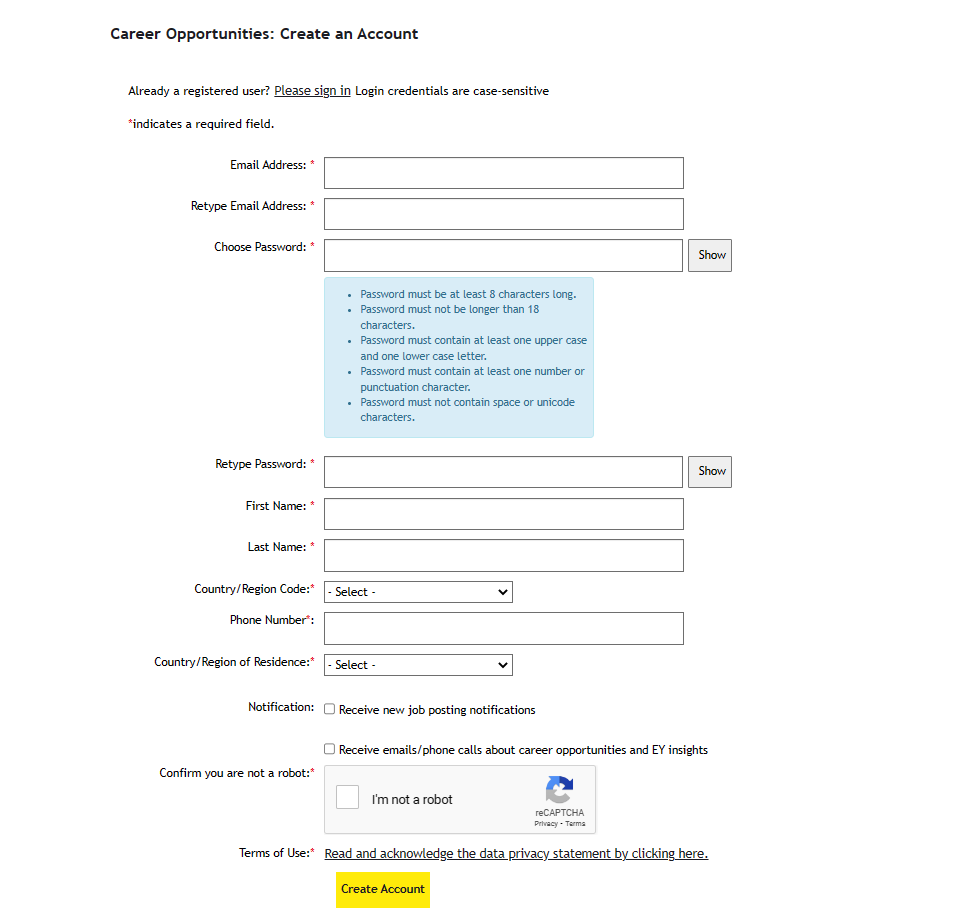 Career Opportunities: Create an Account

Already a registered user? Please sign in Login credentials are case-sensitive

*indicates a required field.

Email Address: *

Retype Email Address: *

Choose Password: * Show

- Password must be at least 8 characters long.
- Password must not be longer than 18 characters.
- Password must contain at least one upper case and one lower case letter.
- Password must contain at least one number or punctuation character.
- Password must not contain space or unicode characters.

Retype Password: * Show

First Name: *

Last Name: *

Country/Region Code:* - Select -

Phone Number*:

Country/Region of Residence:* - Select -

Notification: Receive new job posting notifications

Receive emails/phone calls about career opportunities and EY insights

Confirm you are not a robot:* I'm not a robot reCAPTCHA Privacy - Terms

Terms of Use:* Read and acknowledge the data privacy statement by clicking here.

Create Account